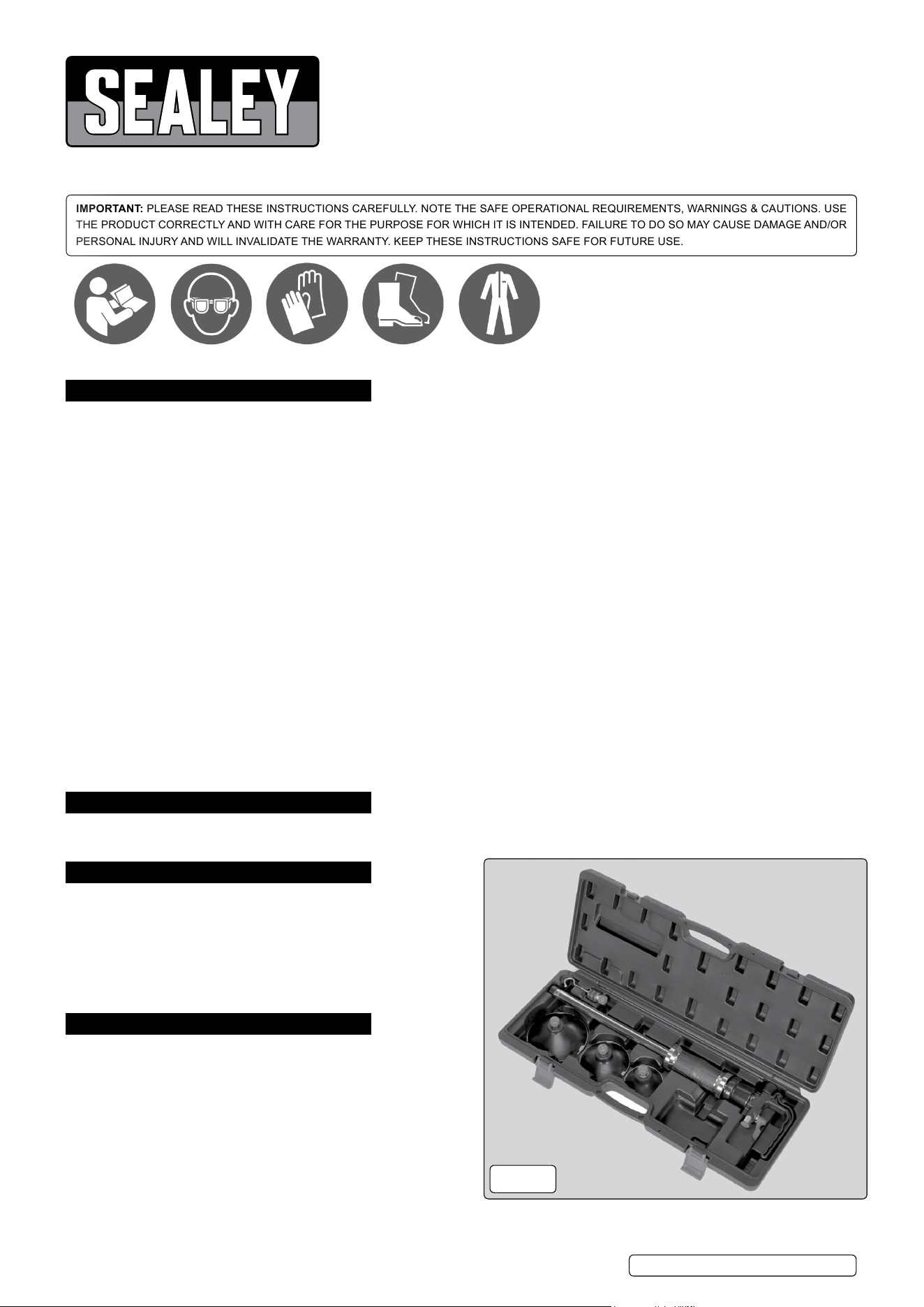 SEALEY

IMPORTANT: PLEASE READ THESE INSTRUCTIONS CAREFULLY. NOTE THE SAFE OPERATIONAL REQUIREMENTS, WARNINGS & CAUTIONS. USE THE PRODUCT CORRECTLY AND WITH CARE FOR THE PURPOSE FOR WHICH IT IS INTENDED. FAILURE TO DO SO MAY CAUSE DAMAGE AND/OR PERSONAL INJURY AND WILL INVALIDATE THE WARRANTY. KEEP THESE INSTRUCTIONS SAFE FOR FUTURE USE.